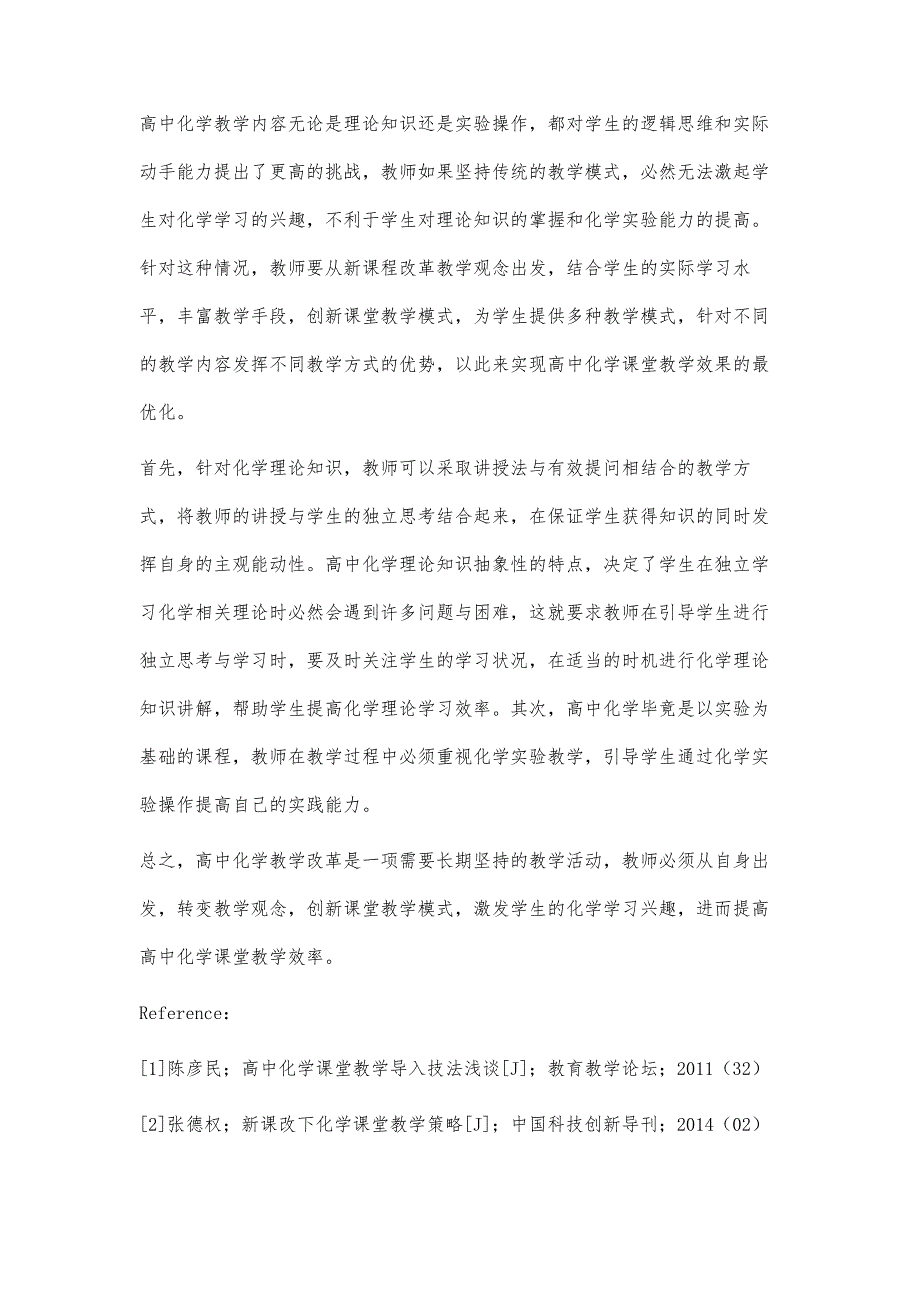 高中化学教学内容无论是理论知识还是实验操作，都对学生的逻辑思维和实际动手能力提出了更高的挑战，教师如果坚持传统的教学模式，必然无法激起学生对化学学习的兴趣，不利于学生对理论知识的掌握和化学实验能力的提高。针对这种情况，教师要从新课程改革教学观念出发，结合学生的实际学习水平，丰富教学手段，创新课堂教学模式，为学生提供多种教学模式，针对不同的教学内容发挥不同教学方式的优势，以此来实现高中化学课堂教学效果的最优化。

首先，针对化学理论知识，教师可以采取讲授法与有效提问相结合的教学方式，将教师的讲授与学生的独立思考结合起来，在保证学生获得知识的同时发挥自身的主观能动性。高中化学理论知识抽象性的特点，决定了学生在独立学习化学相关理论时必然会遇到许多问题与困难，这就要求教师在引导学生进行独立思考与学习时，要及时关注学生的学习状况，在适当的时机进行化学理论知识讲解，帮助学生提高化学理论学习效率。其次，高中化学毕竟是以实验为基础的课程，教师在教学过程中必须重视化学实验教学，引导学生通过化学实验操作提高自己的实践能力。

总之，高中化学教学改革是一项需要长期坚持的教学活动，教师必须从自身出发，转变教学观念，创新课堂教学模式，激发学生的化学学习兴趣，进而提高高中化学课堂教学效率。

Reference：

[1]陈彦民；高中化学课堂教学导入技法浅谈[J]；教育教学论坛；2011（32）

[2]张德权；新课改下化学课堂教学策略[J]；中国科技创新导刊；2014（02）